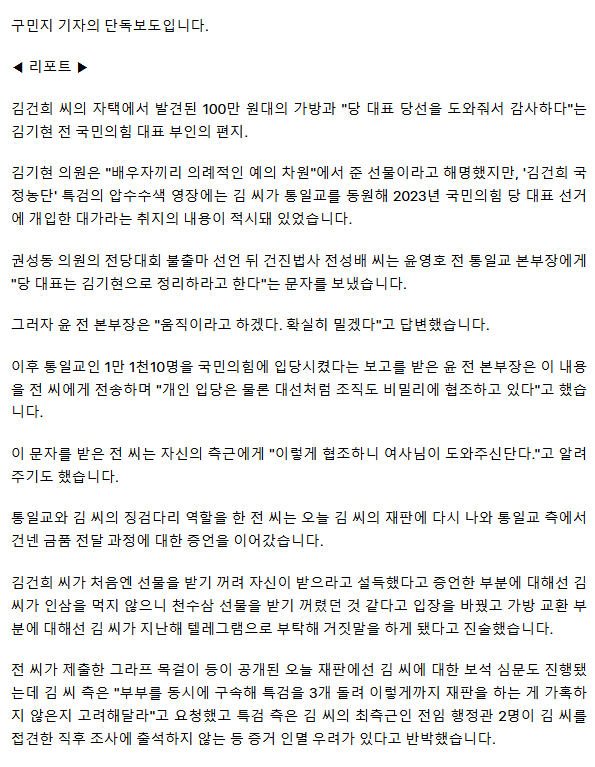 구민지 기자의 단독보도입니다.

◀ 리포트 ▶

김건희 씨의 자택에서 발견된 100만 원대의 가방과 "당 대표 당선을 도와줘서 감사하다"는 김기현 전 국민의힘 대표 부인의 편지.

김기현 의원은 "배우자끼리 의례적인 예의 차원"에서 준 선물이라고 해명했지만, '김건희 국정농단' 특검의 압수수색 영장에는 김 씨가 통일교를 동원해 2023년 국민의힘 당 대표 선거에 개입한 대가라는 취지의 내용이 적시돼 있었습니다.

권성동 의원의 전당대회 불출마 선언 뒤 건진법사 전성배 씨는 윤영호 전 통일교 본부장에게 "당 대표는 김기현으로 정리하라고 한다"는 문자를 보냈습니다.

그러자 윤 전 본부장은 "움직이라고 하겠다. 확실히 밀겠다"고 답변했습니다.

이후 통일교인 1만 1천10명을 국민의힘에 입당시켰다는 보고를 받은 윤 전 본부장은 이 내용을 전 씨에게 전송하며 "개인 입당은 물론 대선처럼 조직도 비밀리에 협조하고 있다"고 했습니다.

이 문자를 받은 전 씨는 자신의 측근에게 "이렇게 협조하니 여사님이 도와주신단다."고 알려주기도 했습니다.

통일교와 김 씨의 징검다리 역할을 한 전 씨는 오늘 김 씨의 재판에 다시 나와 통일교 측에서 건넨 금품 전달 과정에 대한 증언을 이어갔습니다.

김건희 씨가 처음엔 선물을 받기 꺼려 자신이 받으라고 설득했다고 증언한 부분에 대해선 김 씨가 인삼을 먹지 않으니 천수삼 선물을 받기 꺼렸던 것 같다고 입장을 바꿨고 가방 교환 부분에 대해선 김 씨가 지난해 텔레그램으로 부탁해 거짓말을 하게 됐다고 진술했습니다.

전 씨가 제출한 그라프 목걸이 등이 공개된 오늘 재판에선 김 씨에 대한 보석 심문도 진행됐는데 김 씨 측은 "부부를 동시에 구속해 특검을 3개 돌려 이렇게까지 재판을 하는 게 가혹하지 않은지 고려해달라"고 요청했고 특검 측은 김 씨의 최측근인 전임 행정관 2명이 김 씨를 접견한 직후 조사에 출석하지 않는 등 증거 인멸 우려가 있다고 반박했습니다.